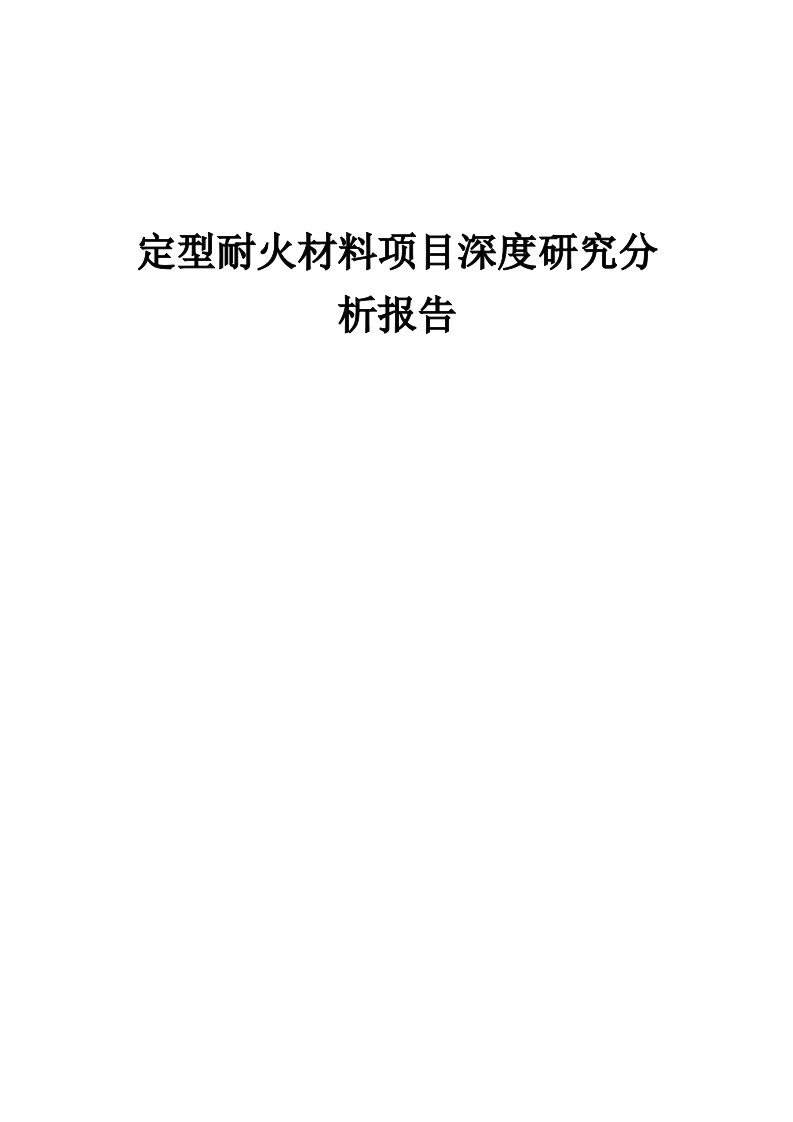 定型耐火材料项目深度研究分析报告